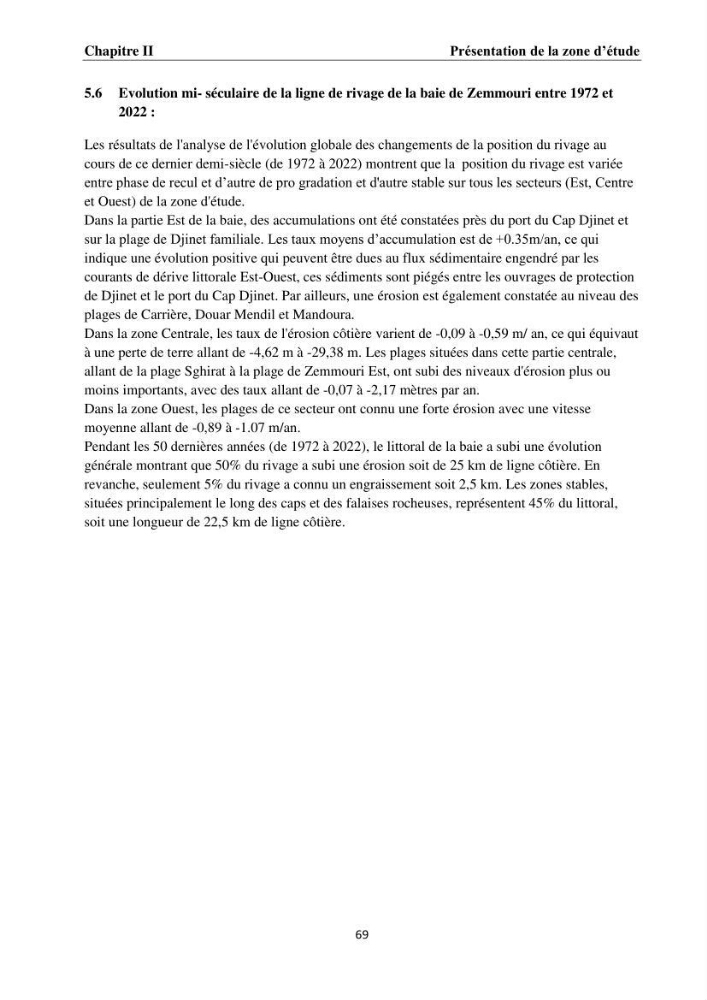 Chapitre II Présentation de la zone d'étude

5.6 Evolution mi- séculaire de la ligne de rivage de la baie de Zemmouri entre 1972 et 2022 :

Les résultats de l'analyse de l'évolution globale des changements de la position du rivage au cours de ce dernier demi-siècle (de 1972 à 2022) montrent que la position du rivage est variée entre phase de recul et d'autre de pro gradation et d'autre stable sur tous les secteurs (Est, Centre et Ouest) de la zone d'étude.

Dans la partie Est de la baie, des accumulations ont été constatées près du port du Cap Djinet et sur la plage de Djinet familiale. Les taux moyens d'accumulation est de +0.35m/an, ce qui indique une évolution positive qui peuvent être dues au flux sédimentaire engendré par les courants de dérive littorale Est-Ouest, ces sédiments sont piégés entre les ouvrages de protection de Djinet et le port du Cap Djinet. Par ailleurs, une érosion est également constatée au niveau des plages de Carrière, Douar Mendil et Mandoura.

Dans la zone Centrale, les taux de l'érosion côtière varient de -0,09 à -0,59 m/ an, ce qui équivaut à une perte de terre allant de -4,62 m à -29,38 m. Les plages situées dans cette partie centrale, allant de la plage Sghirat à la plage de Zemmouri Est, ont subi des niveaux d'érosion plus ou moins importants, avec des taux allant de -0,07 à -2,17 mètres par an.

Dans la zone Ouest, les plages de ce secteur ont connu une forte érosion avec une vitesse moyenne allant de -0,89 à -1.07 m/an.

Pendant les 50 dernières années (de 1972 à 2022), le littoral de la baie a subi une évolution générale montrant que 50% du rivage a subi une érosion soit de 25 km de ligne côtière. En revanche, seulement 5% du rivage a connu un engraissement soit 2,5 km. Les zones stables, situées principalement le long des caps et des falaises rocheuses, représentent 45% du littoral, soit une longueur de 22,5 km de ligne côtière.

69